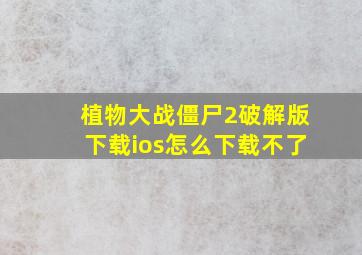 植物大战僵尸2破解版下载ios怎么下载不了